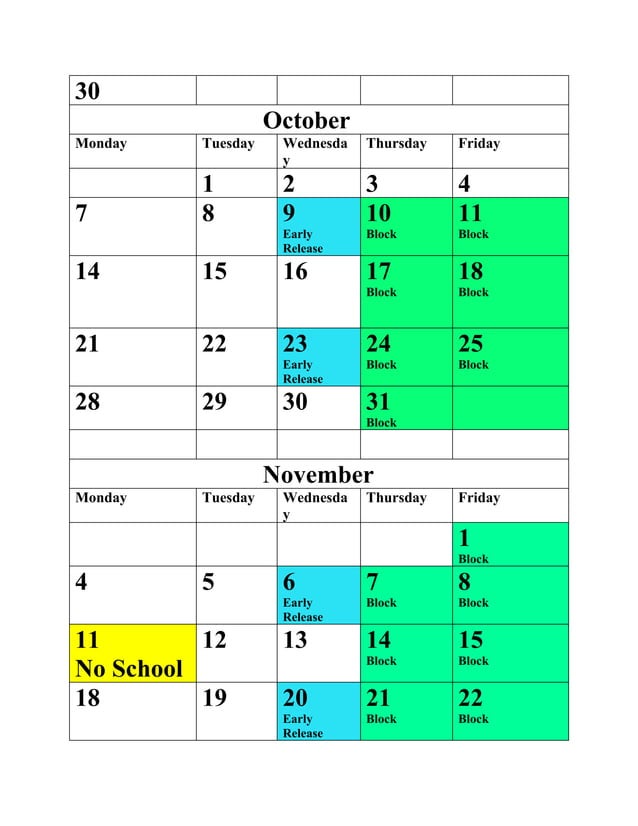 | 30 | | | | |
|---|---|---|---|---|
| October | | | | |
| Monday | Tuesday | Wednesday | Thursday | Friday |
| | 1 | 2 | 3 | 4 |
| 7 | 8 | 9 Early Release | 10 Block | 11 Block |
| 14 | 15 | 16 | 17 Block | 18 Block |
| 21 | 22 | 23 Early Release | 24 Block | 25 Block |
| 28 | 29 | 30 | 31 Block | |
| | | | | |
| November | | | | |
| Monday | Tuesday | Wednesday | Thursday | Friday |
| | | | | 1 Block |
| 4 | 5 | 6 Early Release | 7 Block | 8 Block |
| 11 No School | 12 | 13 | 14 Block | 15 Block |
| 18 | 19 | 20 Early Release | 21 Block | 22 Block |